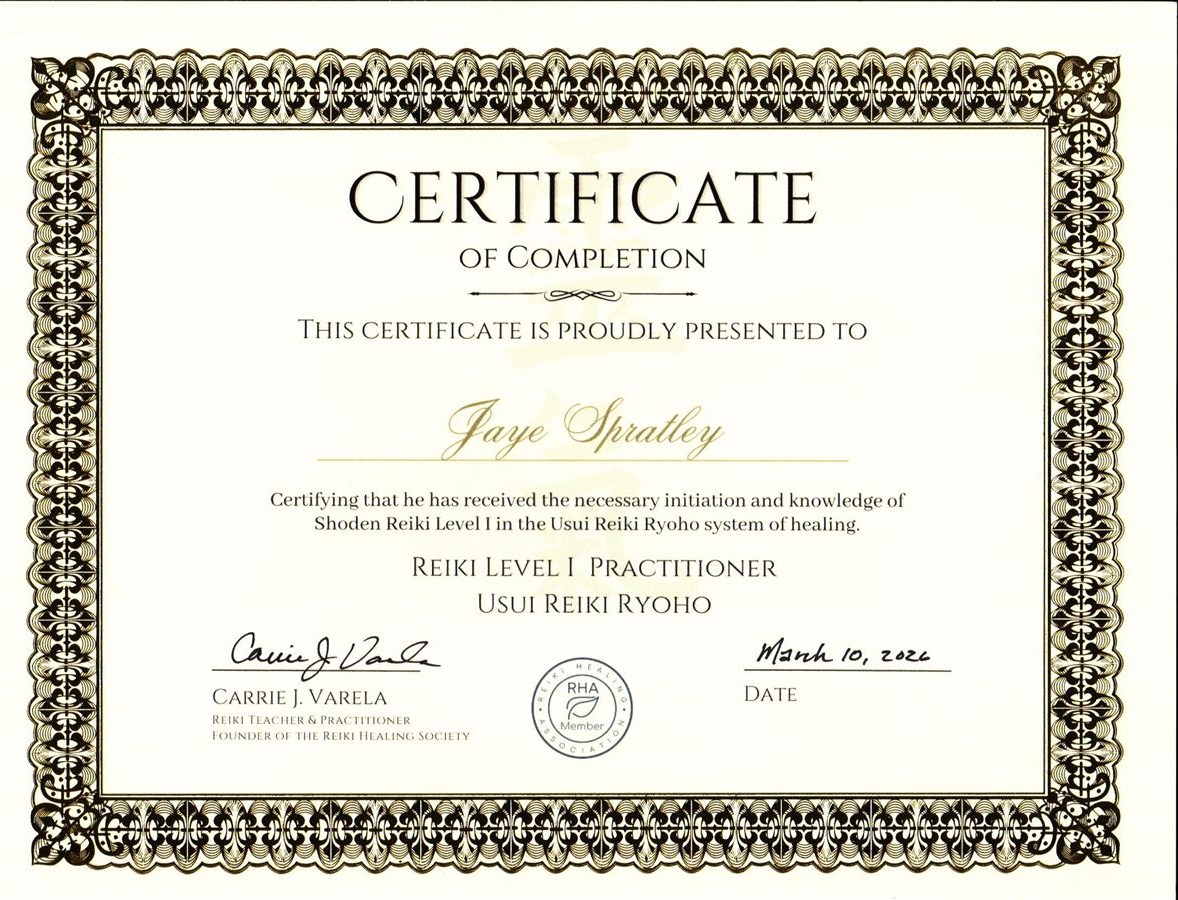 CERTIFICATE
OF COMPLETION

THIS CERTIFICATE IS PROUDLY PRESENTED TO

Jaye Spratley

Certifying that he has received the necessary initiation and knowledge of Shoden Reiki Level I in the Usui Reiki Ryoho system of healing.

REIKI LEVEL I PRACTITIONER
USUI REIKI RYOHO

Carrie J. Varela
CARRIE J. VARELA
REIKI TEACHER & PRACTITIONER
FOUNDER OF THE REIKI HEALING SOCIETY

REIKI HEALING ASSOCIATION
RHA
Member

March 10, 2026
DATE